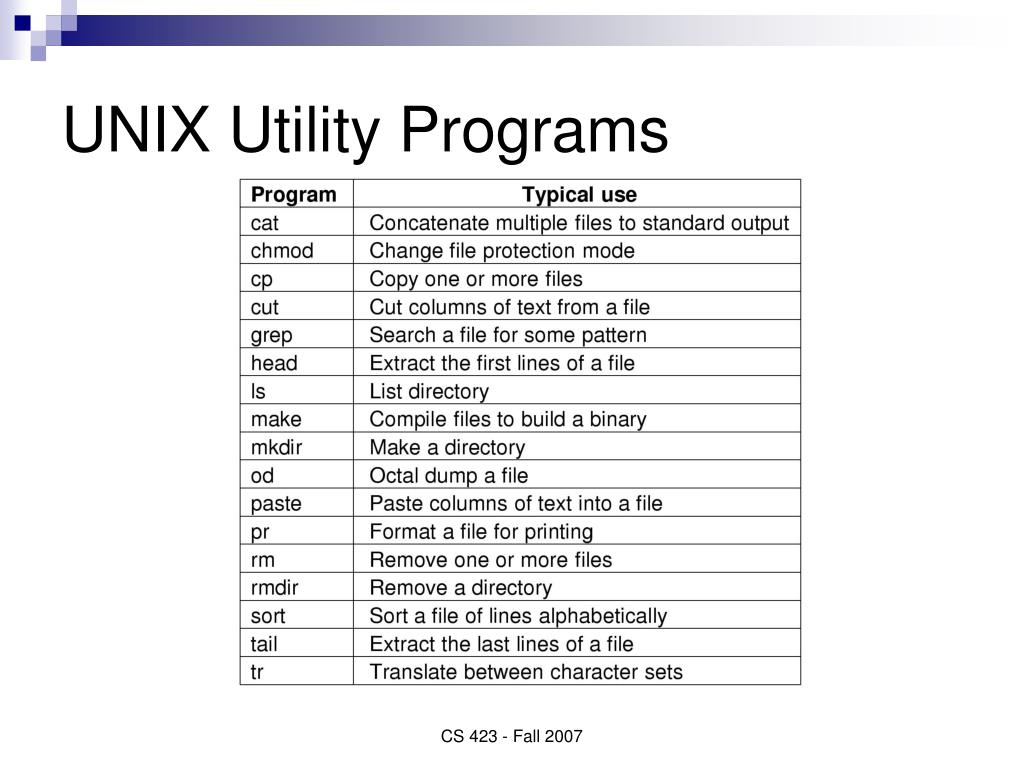 UNIX Utility Programs

| Program | Typical use |
|---|---|
| cat | Concatenate multiple files to standard output |
| chmod | Change file protection mode |
| cp | Copy one or more files |
| cut | Cut columns of text from a file |
| grep | Search a file for some pattern |
| head | Extract the first lines of a file |
| ls | List directory |
| make | Compile files to build a binary |
| mkdir | Make a directory |
| od | Octal dump a file |
| paste | Paste columns of text into a file |
| pr | Format a file for printing |
| rm | Remove one or more files |
| rmdir | Remove a directory |
| sort | Sort a file of lines alphabetically |
| tail | Extract the last lines of a file |
| tr | Translate between character sets |

CS 423 - Fall 2007